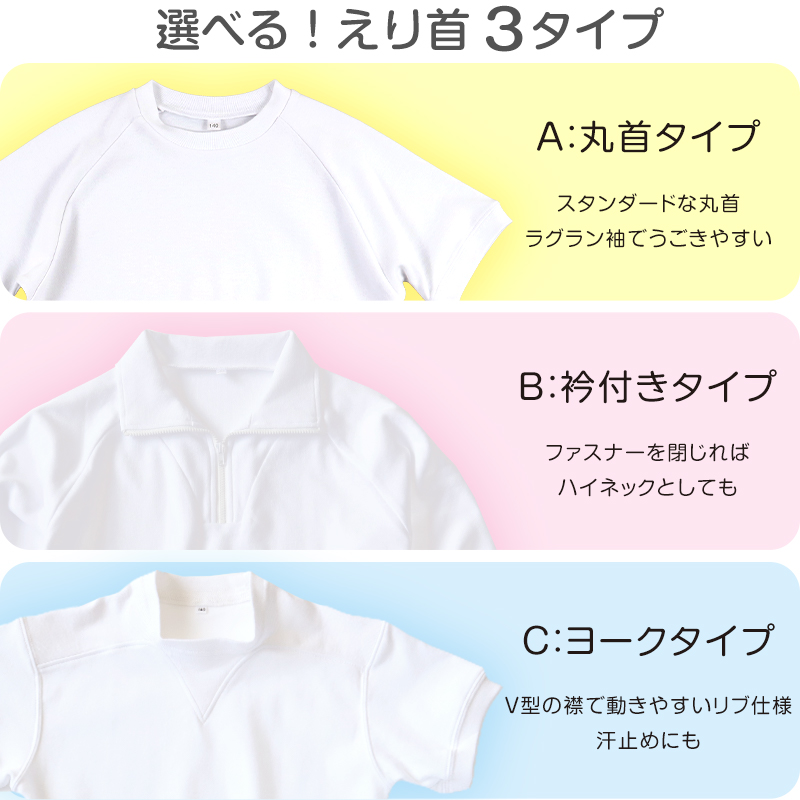 選べる！えり首 3タイプ

140

A:丸首タイプ

スタンダードな丸首
ラグラン袖でうごきやすい

B:衿付きタイプ

ファスナーを閉じれば
ハイネックとしても

140

C:ヨークタイプ

V型の襟で動きやすいリブ仕様
汗止めにも